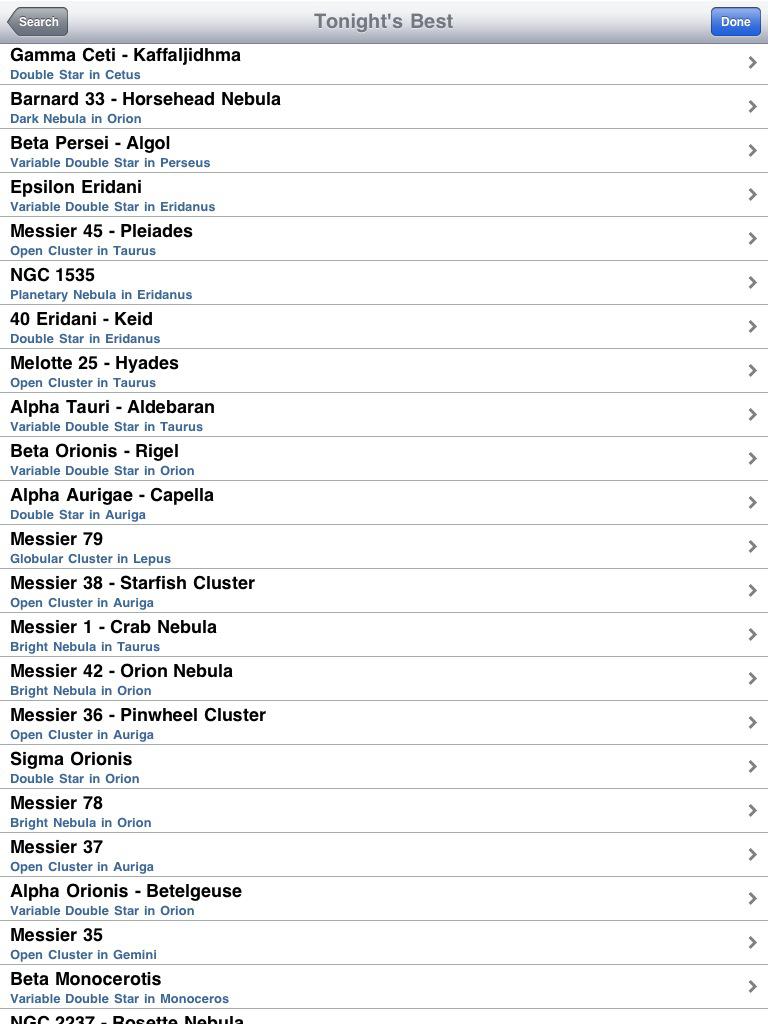 Search
Tonight's Best
Done

Gamma Ceti - Kaffaljidhma
Double Star in Cetus

Barnard 33 - Horsehead Nebula
Dark Nebula in Orion

Beta Persei - Algol
Variable Double Star in Perseus

Epsilon Eridani
Variable Double Star in Eridanus

Messier 45 - Pleiades
Open Cluster in Taurus

NGC 1535
Planetary Nebula in Eridanus

40 Eridani - Keid
Double Star in Eridanus

Melotte 25 - Hyades
Open Cluster in Taurus

Alpha Tauri - Aldebaran
Variable Double Star in Taurus

Beta Orionis - Rigel
Variable Double Star in Orion

Alpha Aurigae - Capella
Double Star in Auriga

Messier 79
Globular Cluster in Lepus

Messier 38 - Starfish Cluster
Open Cluster in Auriga

Messier 1 - Crab Nebula
Bright Nebula in Taurus

Messier 42 - Orion Nebula
Bright Nebula in Orion

Messier 36 - Pinwheel Cluster
Open Cluster in Auriga

Sigma Orionis
Double Star in Orion

Messier 78
Bright Nebula in Orion

Messier 37
Open Cluster in Auriga

Alpha Orionis - Betelgeuse
Variable Double Star in Orion

Messier 35
Open Cluster in Gemini

Beta Monocerotis
Variable Double Star in Monoceros

NGC 2237 - Rosette Nebula